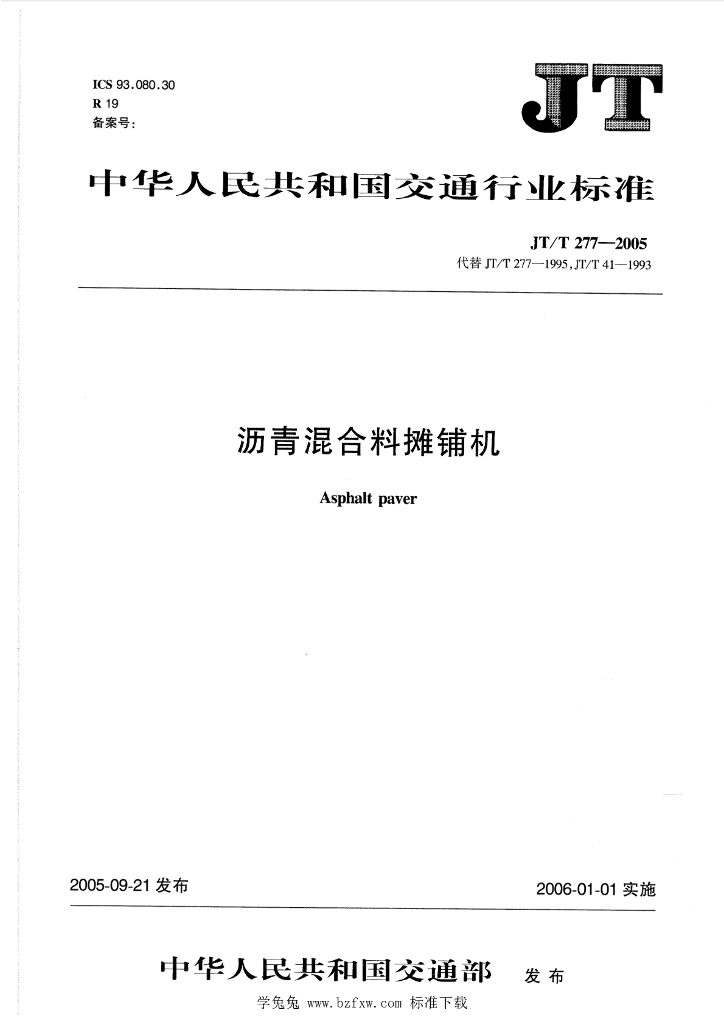 ICS 93.080.30
R 19
备案号：

JT

中华人民共和国交通行业标准

JT/T 277—2005
代替 JT/T 277—1995, JT/T 41—1993

沥青混合料摊铺机

Asphalt paver

2005-09-21 发布

2006-01-01 实施

中华人民共和国交通部 发布

学兔兔 www.bzfxw.com 标准下载